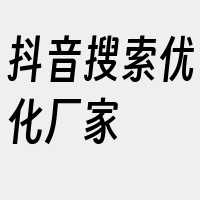 抖音搜索优化厂家